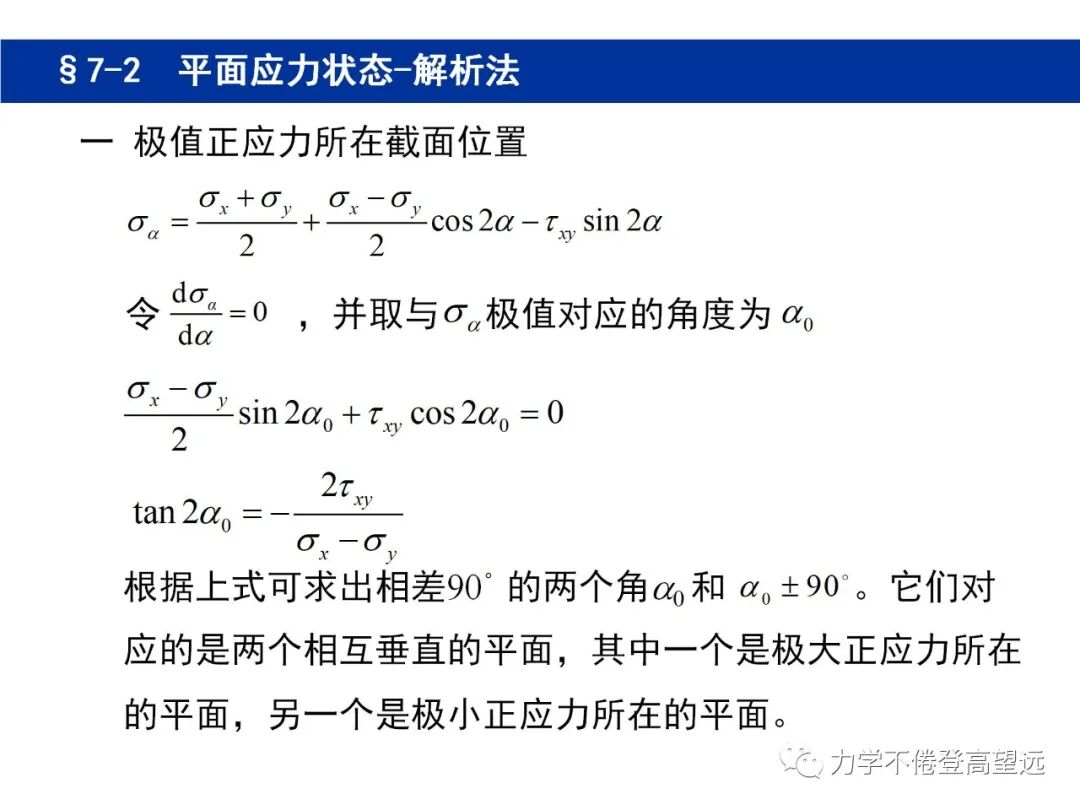 §7-2　平面应力状态-解析法

一 极值正应力所在截面位置

$\sigma_\alpha = \frac{\sigma_x + \sigma_y}{2} + \frac{\sigma_x - \sigma_y}{2}\cos 2\alpha - \tau_{xy}\sin 2\alpha$

令 $\frac{d\sigma_\alpha}{d\alpha} = 0$ ，并取与$\sigma_\alpha$极值对应的角度为 $\alpha_0$

$\frac{\sigma_x - \sigma_y}{2}\sin 2\alpha_0 + \tau_{xy}\cos 2\alpha_0 = 0$

$\tan 2\alpha_0 = -\frac{2\tau_{xy}}{\sigma_x - \sigma_y}$

根据上式可求出相差$90^\circ$ 的两个角$\alpha_0$和 $\alpha_0 \pm 90^\circ$。它们对应的是两个相互垂直的平面，其中一个是极大正应力所在的平面，另一个是极小正应力所在的平面。

力学不倦登高望远